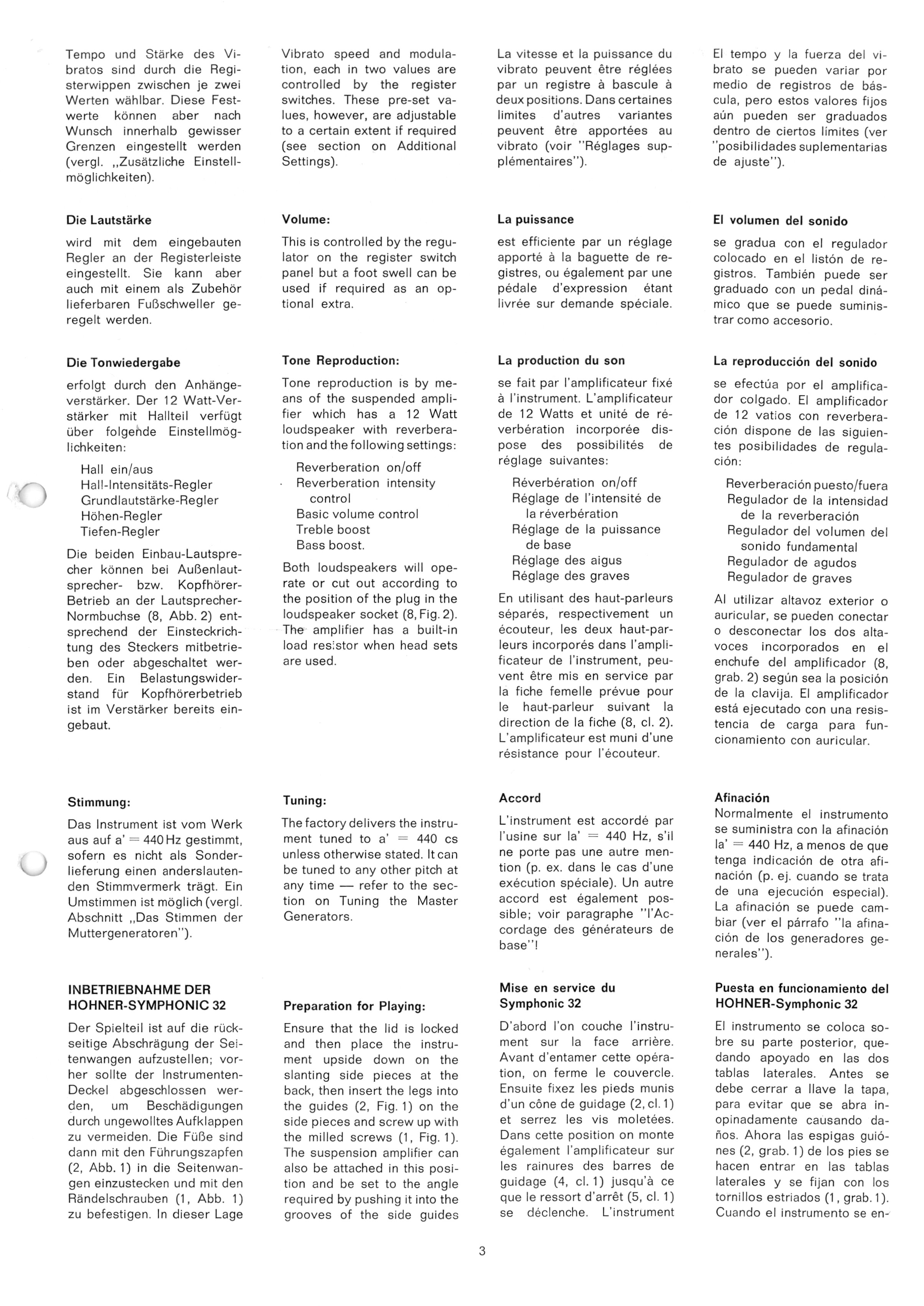 Tempo und Stärke des Vibratos sind durch die Registerwippen zwischen je zwei Werten wählbar. Diese Festwerte können aber nach Wunsch innerhalb gewisser Grenzen eingestellt werden (vergl. „Zusätzliche Einstellmöglichkeiten).

Die Lautstärke

wird mit dem eingebauten Regler an der Registerleiste eingestellt. Sie kann aber auch mit einem als Zubehör lieferbaren Fußschweller geregelt werden.

Die Tonwiedergabe

erfolgt durch den Anhängeverstärker. Der 12 Watt-Verstärker mit Hallteil verfügt über folgende Einstellmöglichkeiten:

Hall ein/aus
Hall-Intensitäts-Regler
Grundlautstärke-Regler
Höhen-Regler
Tiefen-Regler

Die beiden Einbau-Lautsprecher können bei Außenlautsprecher- bzw. Kopfhörer-Betrieb an der Lautsprecher-Normbuchse (8, Abb. 2) entsprechend der Einsteckrichtung des Steckers mitbetrieben oder abgeschaltet werden. Ein Belastungswiderstand für Kopfhörerbetrieb ist im Verstärker bereits eingebaut.

Stimmung:

Das Instrument ist vom Werk aus auf a' = 440 Hz gestimmt, sofern es nicht als Sonderlieferung einen anderslautenden Stimmvermerk trägt. Ein Umstimmen ist möglich (vergl. Abschnitt „Das Stimmen der Muttergeneratoren").

INBETRIEBNAHME DER
HOHNER-SYMPHONIC 32

Der Spielteil ist auf die rückseitige Abschrägung der Seitenwangen aufzustellen; vorher sollte der Instrumenten-Deckel abgeschlossen werden, um Beschädigungen durch ungewolltes Aufklappen zu vermeiden. Die Füße sind dann mit den Führungszapfen (2, Abb. 1) in die Seitenwangen einzustecken und mit den Rändelschrauben (1, Abb. 1) zu befestigen. In dieser Lage

Vibrato speed and modulation, each in two values are controlled by the register switches. These pre-set values, however, are adjustable to a certain extent if required (see section on Additional Settings).

Volume:

This is controlled by the regulator on the register switch panel but a foot swell can be used if required as an optional extra.

Tone Reproduction:

Tone reproduction is by means of the suspended amplifier which has a 12 Watt loudspeaker with reverberation and the following settings:

Reverberation on/off
Reverberation intensity control
Basic volume control
Treble boost
Bass boost.

Both loudspeakers will operate or cut out according to the position of the plug in the loudspeaker socket (8, Fig. 2). The amplifier has a built-in load resistor when head sets are used.

Tuning:

The factory delivers the instrument tuned to a' = 440 cs unless otherwise stated. It can be tuned to any other pitch at any time — refer to the section on Tuning the Master Generators.

Preparation for Playing:

Ensure that the lid is locked and then place the instrument upside down on the slanting side pieces at the back, then insert the legs into the guides (2, Fig. 1) on the side pieces and screw up with the milled screws (1, Fig. 1). The suspension amplifier can also be attached in this position and be set to the angle required by pushing it into the grooves of the side guides

La vitesse et la puissance du vibrato peuvent être réglées par un registre à bascule à deux positions. Dans certaines limites d'autres variantes peuvent être apportées au vibrato (voir "Réglages supplémentaires").

La puissance

est efficiente par un réglage apporté à la baguette de registres, ou également par une pédale d'expression étant livrée sur demande spéciale.

La production du son

se fait par l'amplificateur fixé à l'instrument. L'amplificateur de 12 Watts et unité de réverbération incorporée dispose des possibilités de réglage suivantes:

Réverbération on/off
Réglage de l'intensité de la réverbération
Réglage de la puissance de base
Réglage des aigus
Réglage des graves

En utilisant des haut-parleurs séparés, respectivement un écouteur, les deux haut-parleurs incorporés dans l'amplificateur de l'instrument, peuvent être mis en service par la fiche femelle prévue pour le haut-parleur suivant la direction de la fiche (8, cl. 2). L'amplificateur est muni d'une résistance pour l'écouteur.

Accord

L'instrument est accordé par l'usine sur la' = 440 Hz, s'il ne porte pas une autre mention (p. ex. dans le cas d'une exécution spéciale). Un autre accord est également possible; voir paragraphe "l'Accordage des générateurs de base"!

Mise en service du
Symphonic 32

D'abord l'on couche l'instrument sur la face arrière. Avant d'entamer cette opération, on ferme le couvercle. Ensuite fixez les pieds munis d'un cône de guidage (2, cl. 1) et serrez les vis moletées. Dans cette position on monte également l'amplificateur sur les rainures des barres de guidage (4, cl. 1) jusqu'à ce que le ressort d'arrêt (5, cl. 1) se déclenche. L'instrument

El tempo y la fuerza del vibrato se pueden variar por medio de registros de báscula, pero estos valores fijos aún pueden ser graduados dentro de ciertos límites (ver "posibilidades suplementarias de ajuste").

El volumen del sonido

se gradua con el regulador colocado en el listón de registros. También puede ser graduado con un pedal dinámico que se puede suministrar como accesorio.

La reproducción del sonido

se efectúa por el amplificador colgado. El amplificador de 12 vatios con reverberación dispone de las siguientes posibilidades de regulación:

Reverberación puesto/fuera
Regulador de la intensidad de la reverberación
Regulador del volumen del sonido fundamental
Regulador de agudos
Regulador de graves

Al utilizar altavoz exterior o auricular, se pueden conectar o desconectar los dos altavoces incorporados en el enchufe del amplificador (8, grab. 2) según sea la posición de la clavija. El amplificador está ejecutado con una resistencia de carga para funcionamiento con auricular.

Afinación
Normalmente el instrumento se suministra con la afinación la' = 440 Hz, a menos de que tenga indicación de otra afinación (p. ej. cuando se trata de una ejecución especial). La afinación se puede cambiar (ver el párrafo "la afinación de los generadores generales").

Puesta en funcionamiento del
HOHNER-Symphonic 32

El instrumento se coloca sobre su parte posterior, quedando apoyado en las dos tablas laterales. Antes se debe cerrar a llave la tapa, para evitar que se abra inopinadamente causando daños. Ahora las espigas guiónes (2, grab. 1) de los pies se hacen entrar en las tablas laterales y se fijan con los tornillos estriados (1, grab. 1). Cuando el instrumento se en-

3